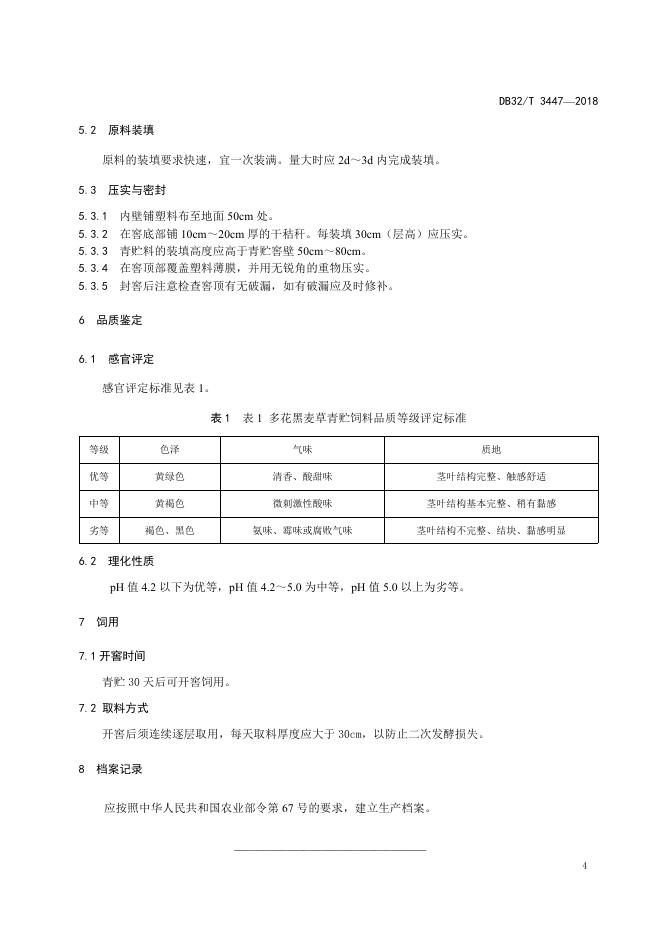 DB32/T 3447—2018

5.2 原料装填

原料的装填要求快速，宜一次装满。量大时应 2d～3d 内完成装填。

5.3 压实与密封

5.3.1 内壁铺塑料布至地面 50cm 处。
5.3.2 在窖底部铺 10cm～20cm 厚的干秸秆。每装填 30cm（层高）应压实。
5.3.3 青贮料的装填高度应高于青贮窖壁 50cm～80cm。
5.3.4 在窖顶部覆盖塑料薄膜，并用无锐角的重物压实。
5.3.5 封窖后注意检查窖顶有无破漏，如有破漏应及时修补。

6 品质鉴定

6.1 感官评定

感官评定标准见表 1。

表 1 表 1 多花黑麦草青贮饲料品质等级评定标准

| 等级 | 色泽 | 气味 | 质地 |
|---|---|---|---|
| 优等 | 黄绿色 | 清香、酸甜味 | 茎叶结构完整、触感舒适 |
| 中等 | 黄褐色 | 微刺激性酸味 | 茎叶结构基本完整、稍有黏感 |
| 劣等 | 褐色、黑色 | 氨味、霉味或腐败气味 | 茎叶结构不完整、结块、黏感明显 |

6.2 理化性质

pH 值 4.2 以下为优等，pH 值 4.2～5.0 为中等，pH 值 5.0 以上为劣等。

7 饲用

7.1 开窖时间

青贮 30 天后可开窖饲用。

7.2 取料方式

开窖后须连续逐层取用，每天取料厚度应大于 30cm，以防止二次发酵损失。

8 档案记录

应按照中华人民共和国农业部令第 67 号的要求，建立生产档案。

4